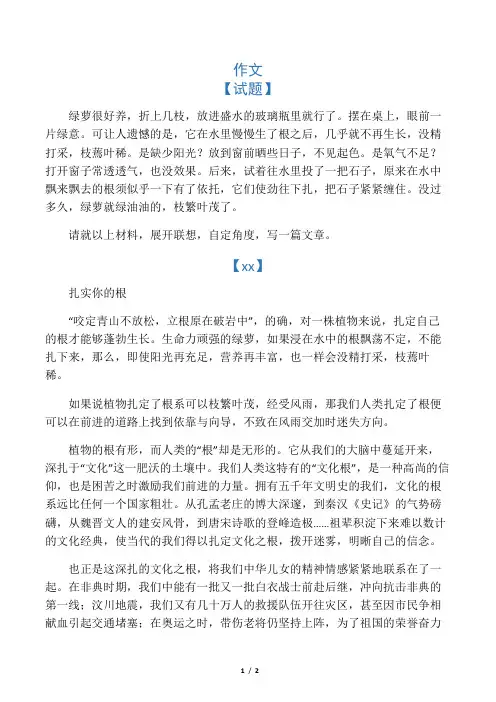 作文
【试题】

绿萝很好养，折上几枝，放进盛水的玻璃瓶里就行了。摆在桌上，眼前一片绿意。可让人遗憾的是，它在水里慢慢生了根之后，几乎就不再生长，没精打采，枝蔫叶稀。是缺少阳光？放到窗前晒些日子，不见起色。是氧气不足？打开窗子常透透气，也没效果。后来，试着往水里投了一把石子，原来在水中飘来飘去的根须似乎一下有了依托，它们使劲往下扎，把石子紧紧缠住。没过多久，绿萝就绿油油的，枝繁叶茂了。

请就以上材料，展开联想，自定角度，写一篇文章。

【xx】

扎实你的根

“咬定青山不放松，立根原在破岩中”，的确，对一株植物来说，扎定自己的根才能够蓬勃生长。生命力顽强的绿萝，如果浸在水中的根飘荡不定，不能扎下来，那么，即使阳光再充足，营养再丰富，也一样会没精打采，枝蔫叶稀。

如果说植物扎定了根系可以枝繁叶茂，经受风雨，那我们人类扎定了根便可以在前进的道路上找到依靠与向导，不致在风雨交加时迷失方向。

植物的根有形，而人类的“根”却是无形的。它从我们的大脑中蔓延开来，深扎于“文化”这一肥沃的土壤中。我们人类这特有的“文化根”，是一种高尚的信仰，也是困苦之时激励我们前进的力量。拥有五千年文明史的我们，文化的根系远比任何一个国家粗壮。从孔孟老庄的博大深邃，到秦汉《史记》的气势磅礴，从魏晋文人的建安风骨，到唐宋诗歌的登峰造极……祖辈积淀下来难以数计的文化经典，使当代的我们得以扎定文化之根，拨开迷雾，明晰自己的信念。

也正是这深扎的文化之根，将我们中华儿女的精神情感紧紧地联系在了一起。在非典时期，我们中能有一批又一批白衣战士前赴后继，冲向抗击非典的第一线；汶川地震，我们又有几十万人的救援队伍开往灾区，甚至因市民争相献血引起交通堵塞；在奥运之时，带伤老将仍坚持上阵，为了祖国的荣誉奋力

1 / 2